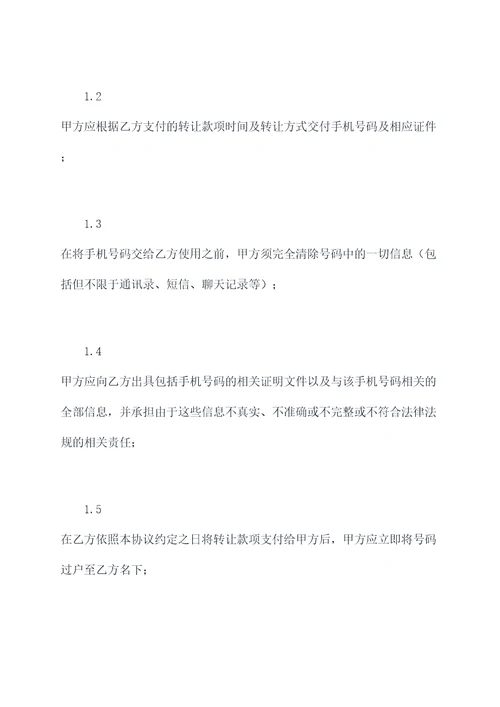 1.2

甲方应根据乙方支付的转让款项时间及转让方式交付手机号码及相应证件；

1.3

在将手机号码交给乙方使用之前，甲方须完全清除号码中的一切信息（包括但不限于通讯录、短信、聊天记录等）；

1.4

甲方应向乙方出具包括手机号码的相关证明文件以及与该手机号码相关的全部信息，并承担由于这些信息不真实、不准确或不完整或不符合法律法规的相关责任；

1.5

在乙方依照本协议约定之日将转让款项支付给甲方后，甲方应立即将号码过户至乙方名下；